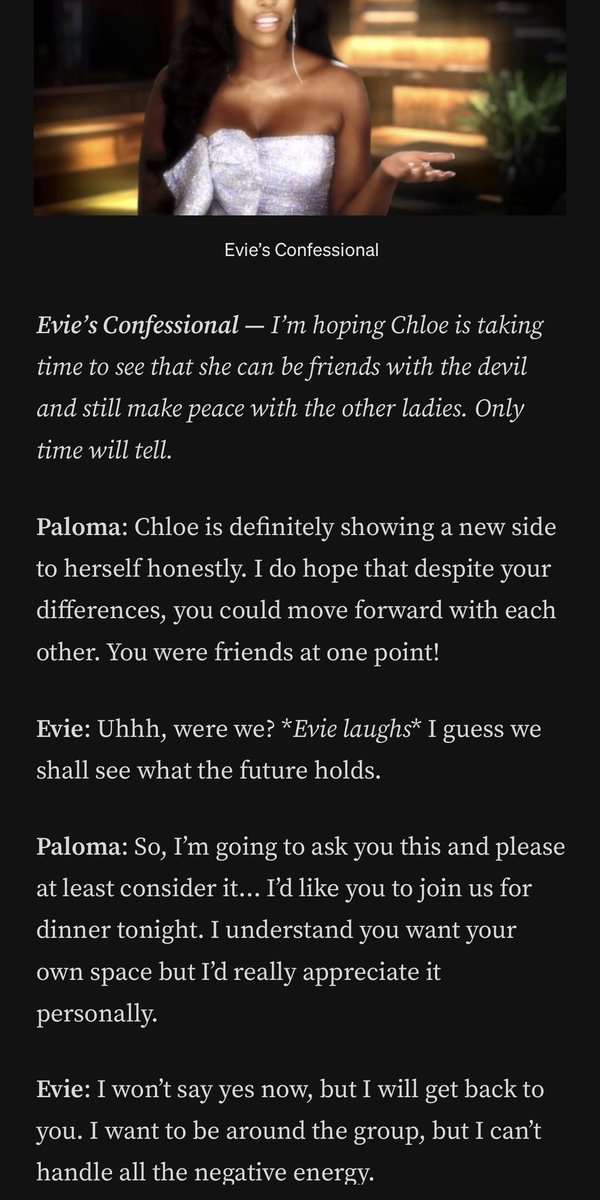 Evie's Confessional

Evie's Confessional — I'm hoping Chloe is taking time to see that she can be friends with the devil and still make peace with the other ladies. Only time will tell.

Paloma: Chloe is definitely showing a new side to herself honestly. I do hope that despite your differences, you could move forward with each other. You were friends at one point!

Evie: Uhhh, were we? *Evie laughs* I guess we shall see what the future holds.

Paloma: So, I'm going to ask you this and please at least consider it… I'd like you to join us for dinner tonight. I understand you want your own space but I'd really appreciate it personally.

Evie: I won't say yes now, but I will get back to you. I want to be around the group, but I can't handle all the negative energy.